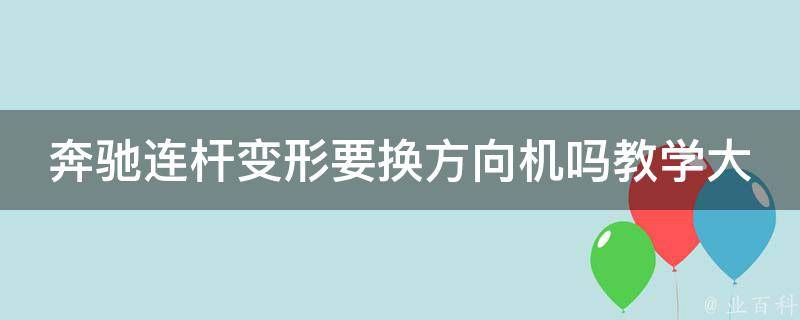 奔驰连杆变形要换方向机吗教学大

@ 业百科